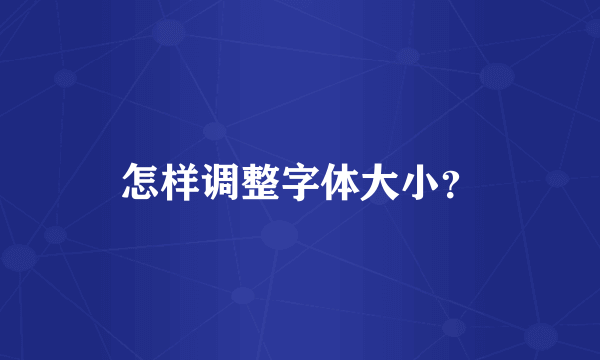 怎样调整字体大小?